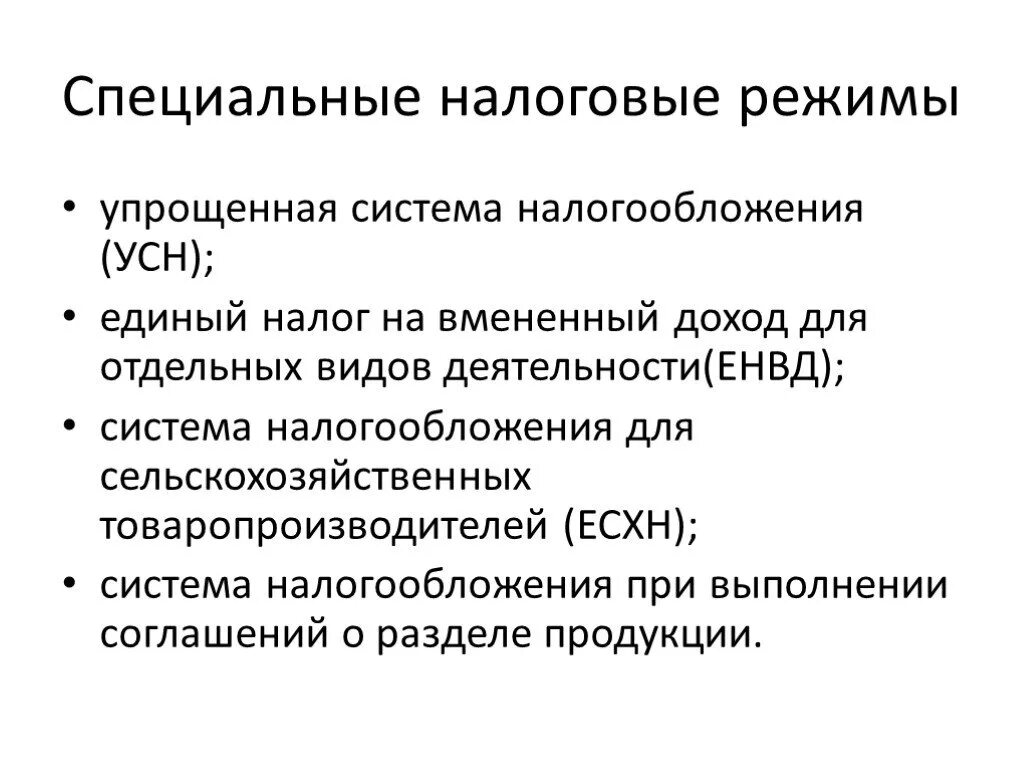 Специальные налоговые режимы

• упрощенная система налогообложения (УСН);
• единый налог на вмененный доход для отдельных видов деятельности(ЕНВД);
• система налогообложения для сельскохозяйственных товаропроизводителей (ЕСХН);
• система налогообложения при выполнении соглашений о разделе продукции.